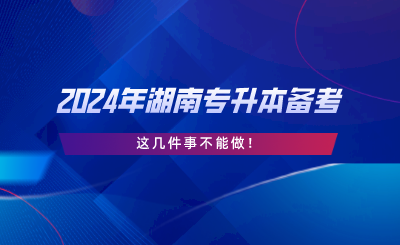 2024年湖南专升本备考

这几件事不能做！